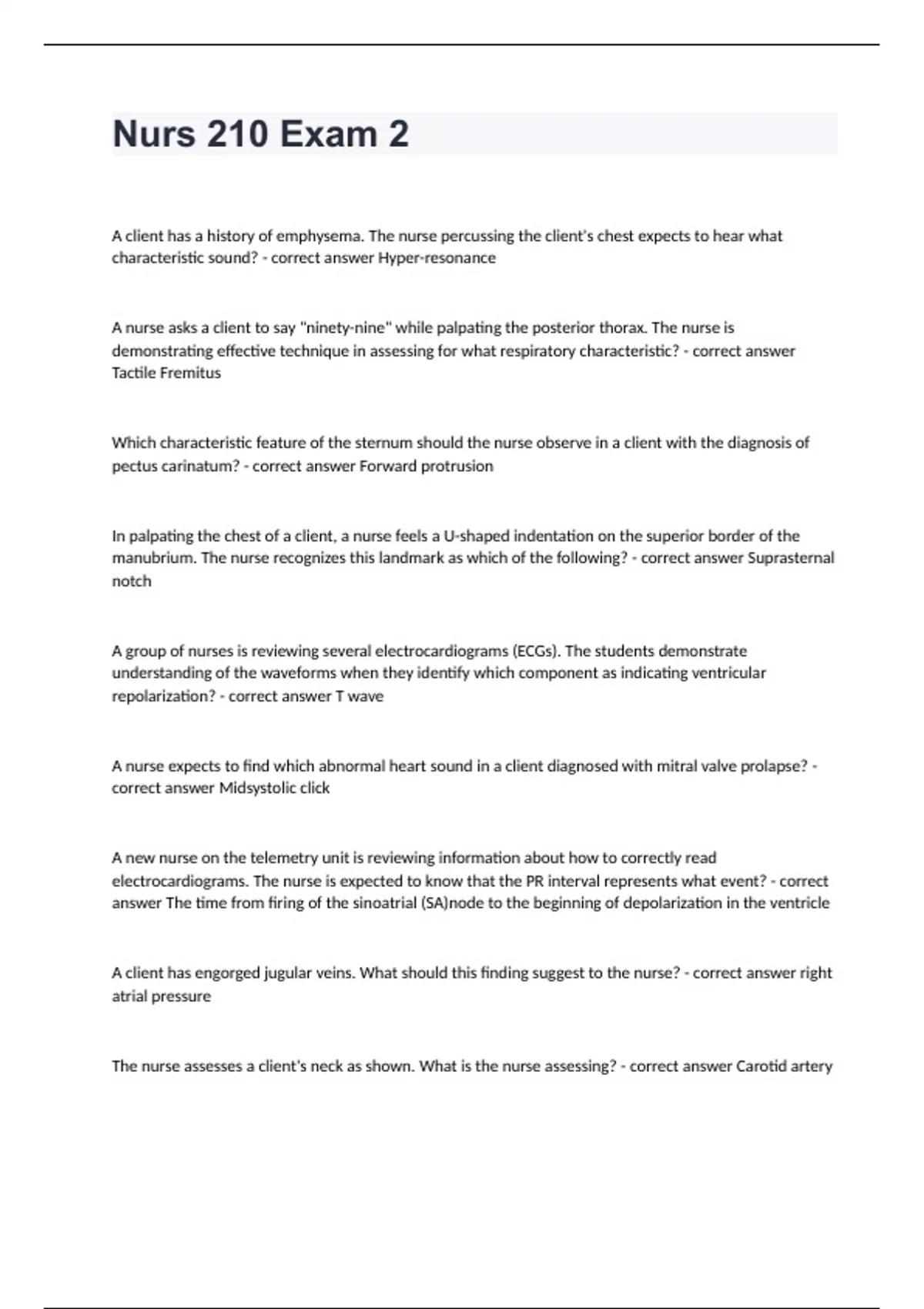 Nurs 210 Exam 2

A client has a history of emphysema. The nurse percussing the client's chest expects to hear what characteristic sound? - correct answer Hyper-resonance

A nurse asks a client to say "ninety-nine" while palpating the posterior thorax. The nurse is demonstrating effective technique in assessing for what respiratory characteristic? - correct answer Tactile Fremitus

Which characteristic feature of the sternum should the nurse observe in a client with the diagnosis of pectus carinatum? - correct answer Forward protrusion

In palpating the chest of a client, a nurse feels a U-shaped indentation on the superior border of the manubrium. The nurse recognizes this landmark as which of the following? - correct answer Suprasternal notch

A group of nurses is reviewing several electrocardiograms (ECGs). The students demonstrate understanding of the waveforms when they identify which component as indicating ventricular repolarization? - correct answer T wave

A nurse expects to find which abnormal heart sound in a client diagnosed with mitral valve prolapse? - correct answer Midsystolic click

A new nurse on the telemetry unit is reviewing information about how to correctly read electrocardiograms. The nurse is expected to know that the PR interval represents what event? - correct answer The time from firing of the sinoatrial (SA)node to the beginning of depolarization in the ventricle

A client has engorged jugular veins. What should this finding suggest to the nurse? - correct answer right atrial pressure

The nurse assesses a client's neck as shown. What is the nurse assessing? - correct answer Carotid artery